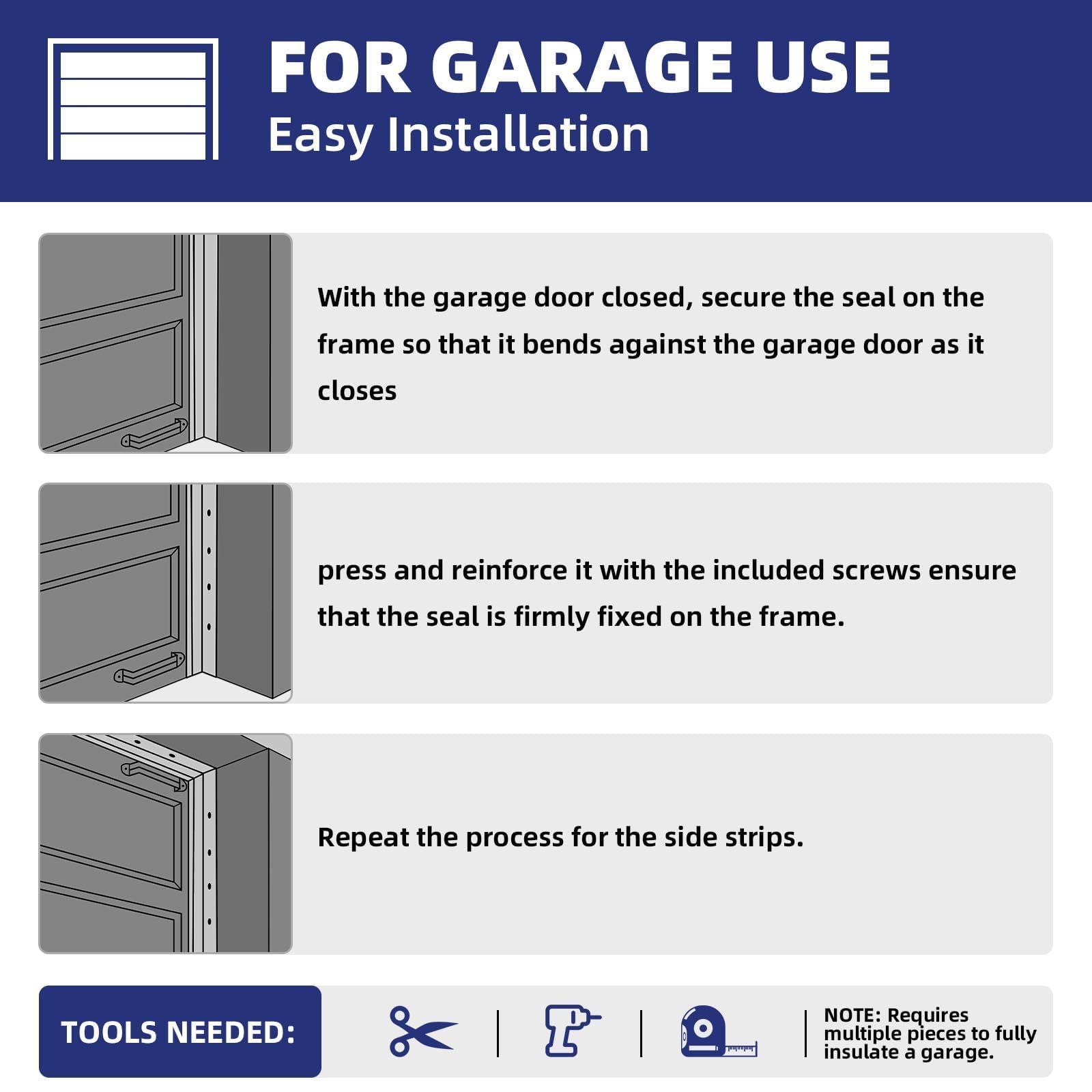 FOR GARAGE USE
Easy Installation

With the garage door closed, secure the seal on the frame so that it bends against the garage door as it closes

press and reinforce it with the included screws ensure that the seal is firmly fixed on the frame.

Repeat the process for the side strips.

TOOLS NEEDED:

NOTE: Requires multiple pieces to fully insulate a garage.